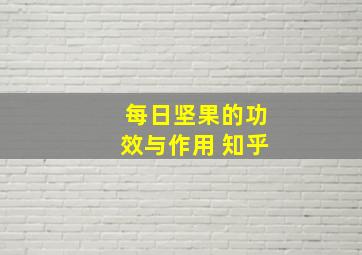 每日坚果的功效与作用 知乎